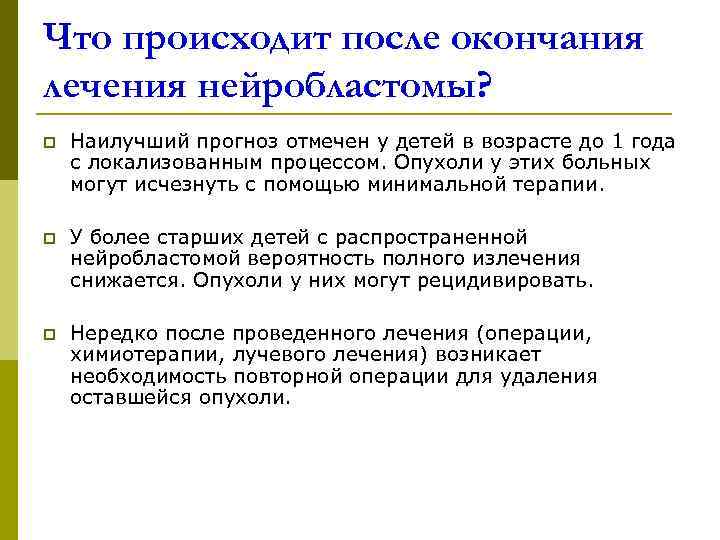 Что происходит после окончания лечения нейробластомы?

Наилучший прогноз отмечен у детей в возрасте до 1 года с локализованным процессом. Опухоли у этих больных могут исчезнуть с помощью минимальной терапии.

У более старших детей с распространенной нейробластомой вероятность полного излечения снижается. Опухоли у них могут рецидивировать.

Нередко после проведенного лечения (операции, химиотерапии, лучевого лечения) возникает необходимость повторной операции для удаления оставшейся опухоли.